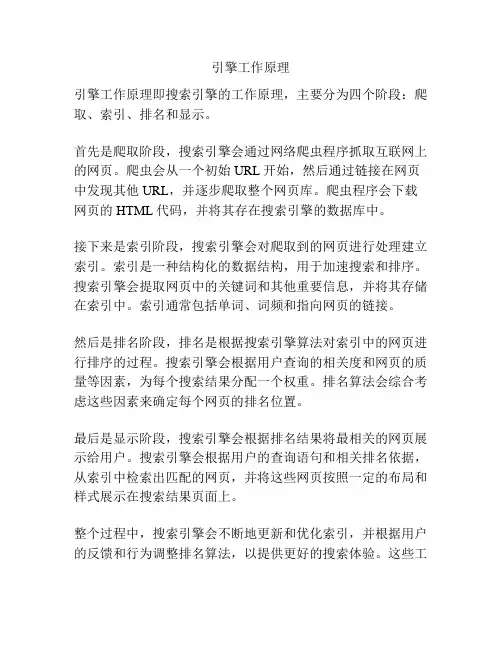 引擎工作原理

引擎工作原理即搜索引擎的工作原理，主要分为四个阶段：爬取、索引、排名和显示。

首先是爬取阶段，搜索引擎会通过网络爬虫程序抓取互联网上的网页。爬虫会从一个初始 URL 开始，然后通过链接在网页中发现其他 URL，并逐步爬取整个网页库。爬虫程序会下载网页的 HTML 代码，并将其存在搜索引擎的数据库中。

接下来是索引阶段，搜索引擎会对爬取到的网页进行处理建立索引。索引是一种结构化的数据结构，用于加速搜索和排序。搜索引擎会提取网页中的关键词和其他重要信息，并将其存储在索引中。索引通常包括单词、词频和指向网页的链接。

然后是排名阶段，排名是根据搜索引擎算法对索引中的网页进行排序的过程。搜索引擎会根据用户查询的相关度和网页的质量等因素，为每个搜索结果分配一个权重。排名算法会综合考虑这些因素来确定每个网页的排名位置。

最后是显示阶段，搜索引擎会根据排名结果将最相关的网页展示给用户。搜索引擎会根据用户的查询语句和相关排名依据，从索引中检索出匹配的网页，并将这些网页按照一定的布局和样式展示在搜索结果页面上。

整个过程中，搜索引擎会不断地更新和优化索引，并根据用户的反馈和行为调整排名算法，以提供更好的搜索体验。这些工